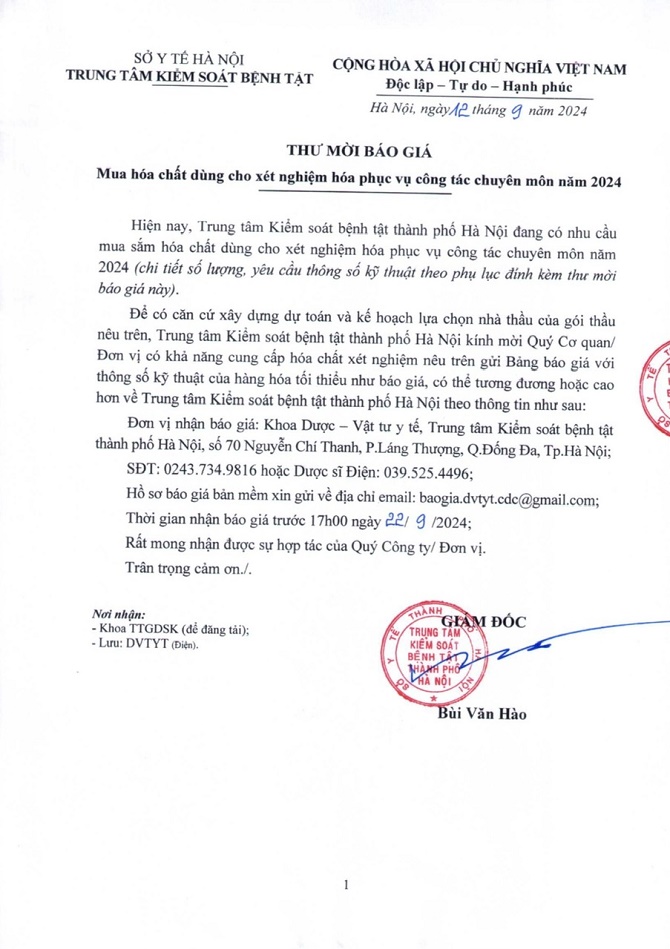 SỞ Y TẾ HÀ NỘI
TRUNG TÂM KIỂM SOÁT BỆNH TẬT

CỘNG HÒA XÃ HỘI CHỦ NGHĨA VIỆT NAM
Độc lập – Tự do – Hạnh phúc

Hà Nội, ngày 12 tháng 9 năm 2024

THƯ MỜI BÁO GIÁ
Mua hóa chất dùng cho xét nghiệm hóa phục vụ công tác chuyên môn năm 2024

Hiện nay, Trung tâm Kiểm soát bệnh tật thành phố Hà Nội đang có nhu cầu mua sắm hóa chất dùng cho xét nghiệm hóa phục vụ công tác chuyên môn năm 2024 (chi tiết số lượng, yêu cầu thông số kỹ thuật theo phụ lục đính kèm thư mời báo giá này).

Để có căn cứ xây dựng dự toán và kế hoạch lựa chọn nhà thầu của gói thầu nêu trên, Trung tâm Kiểm soát bệnh tật thành phố Hà Nội kính mời Quý Cơ quan/ Đơn vị có khả năng cung cấp hóa chất xét nghiệm nêu trên gửi Bảng báo giá với thông số kỹ thuật của hàng hóa tối thiểu như báo giá, có thể tương đương hoặc cao hơn về Trung tâm Kiểm soát bệnh tật thành phố Hà Nội theo thông tin như sau:

Đơn vị nhận báo giá: Khoa Dược – Vật tư y tế, Trung tâm Kiểm soát bệnh tật thành phố Hà Nội, số 70 Nguyễn Chí Thanh, P.Láng Thượng, Q.Đống Đa, Tp.Hà Nội;

SĐT: 0243.734.9816 hoặc Dược sĩ Điện: 039.525.4496;

Hồ sơ báo giá bản mềm xin gửi về địa chỉ email: baogia.dvtyt.cdc@gmail.com;

Thời gian nhận báo giá trước 17h00 ngày 22/ 9 /2024;

Rất mong nhận được sự hợp tác của Quý Công ty/ Đơn vị.

Trân trọng cảm ơn./.

Nơi nhận:
- Khoa TTGDSK (để đăng tải);
- Lưu: DVTYT (Điện).

GIÁM ĐỐC

TRUNG TÂM KIỂM SOÁT BỆNH TẬT THÀNH PHỐ HÀ NỘI

Bùi Văn Hào

1